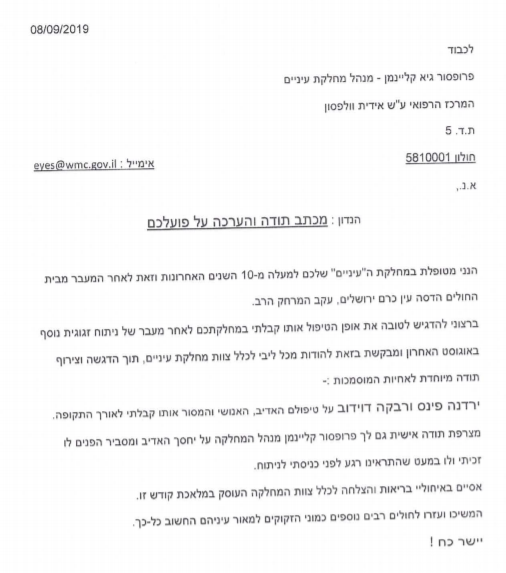 08/09/2019

לכבוד

פרופסור גיא קליינמן - מנהל מחלקת עיניים

המרכז הרפואי ע"ש אידית וולפסון

ת.ד. 5

חולון 5810001

אימייל : eyes@wmc.gov.il

א.נ.,

הנדון : מכתב תודה והערכה על פועלכם

הנני מטופלת במחלקת ה"עיניים" שלכם למעלה מ-10 השנים האחרונות וזאת לאחר המעבר מבית החולים הדסה עין כרם ירושלים, עקב המרחק הרב.

ברצוני להדגיש לטובה את אופן הטיפול אותו קבלתי במחלקתכם לאחר מעבר של ניתוח זגוגית נוסף באוגוסט האחרון ומבקשת בזאת להודות מכל ליבי לכלל צוות מחלקת עיניים, תוך הדגשה וצירוף תודה מיוחדת לאחיות המוסמכות :-

ירדנה פינס ורבקה דוידוב על טיפולם האדיב, האנושי והמסור אותו קבלתי לאורך התקופה.

מצרפת תודה אישית גם לך פרופסור קליינמן מנהל המחלקה על יחסך האדיב ומסביר הפנים לו זכיתי ולו במעט שהתראינו רגע לפני כניסתי לניתוח.

אסיים באיחוליי בריאות והצלחה לכלל צוות המחלקה העוסק במלאכת קודש זו.

המשיכו ועזרו לחולים רבים נוספים כמוני הזקוקים למאור עיניהם החשוב כל-כך.

יישר כח !